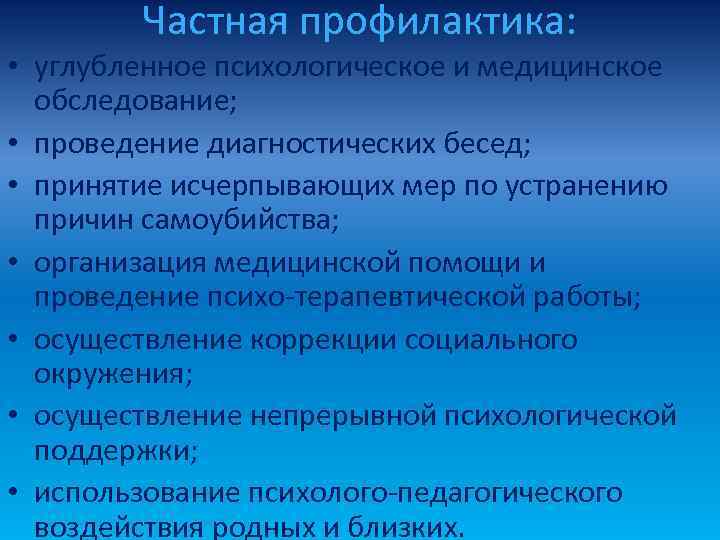 Частная профилактика:

• углубленное психологическое и медицинское обследование;
• проведение диагностических бесед;
• принятие исчерпывающих мер по устранению причин самоубийства;
• организация медицинской помощи и проведение психо-терапевтической работы;
• осуществление коррекции социального окружения;
• осуществление непрерывной психологической поддержки;
• использование психолого-педагогического воздействия родных и близких.